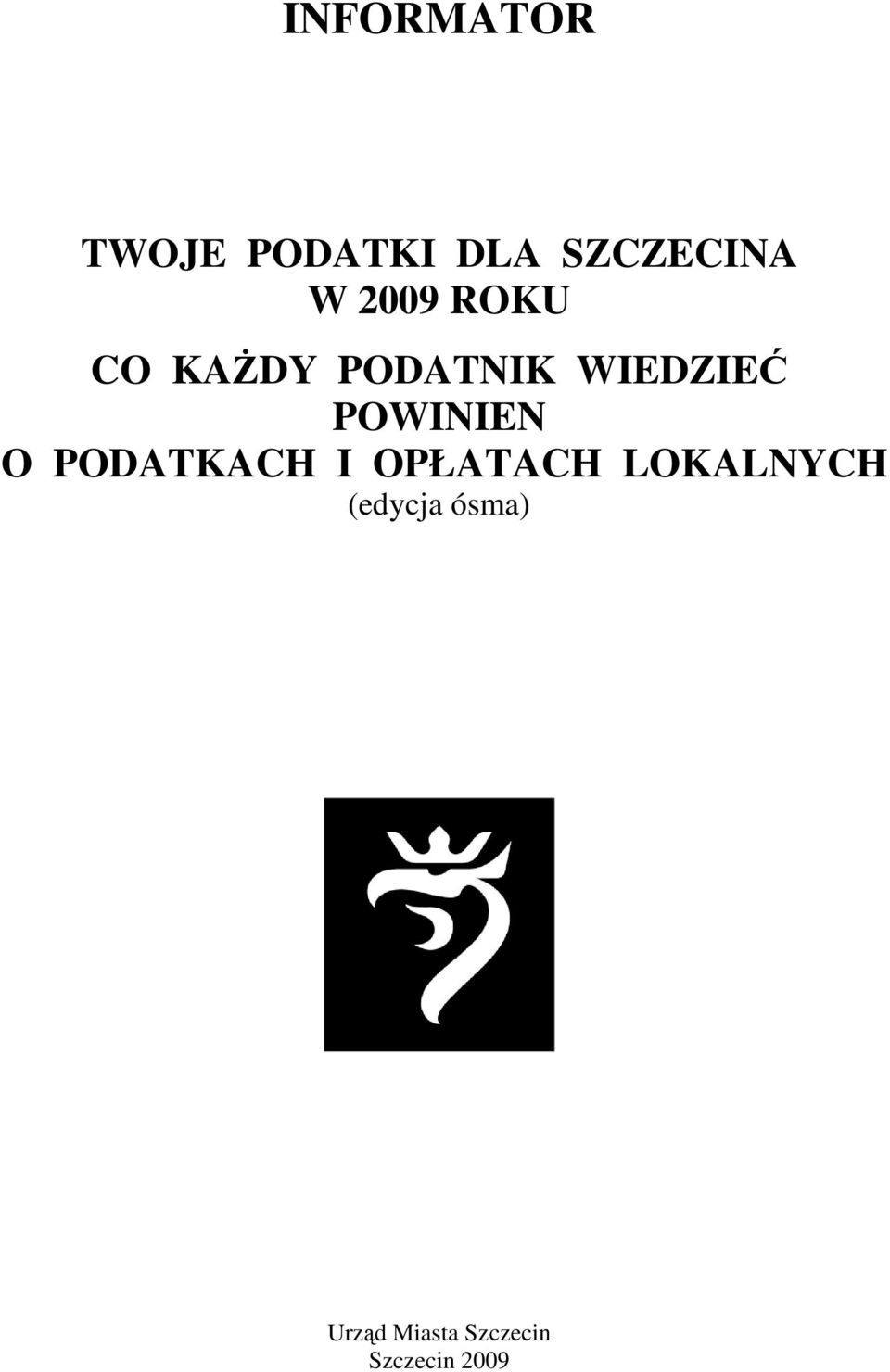 INFORMATOR

TWOJE PODATKI DLA SZCZECINA W 2009 ROKU

CO KAŻDY PODATNIK WIEDZIEĆ POWINIEN O PODATKACH I OPŁATACH LOKALNYCH
(edycja ósma)

Urząd Miasta Szczecin
Szczecin 2009